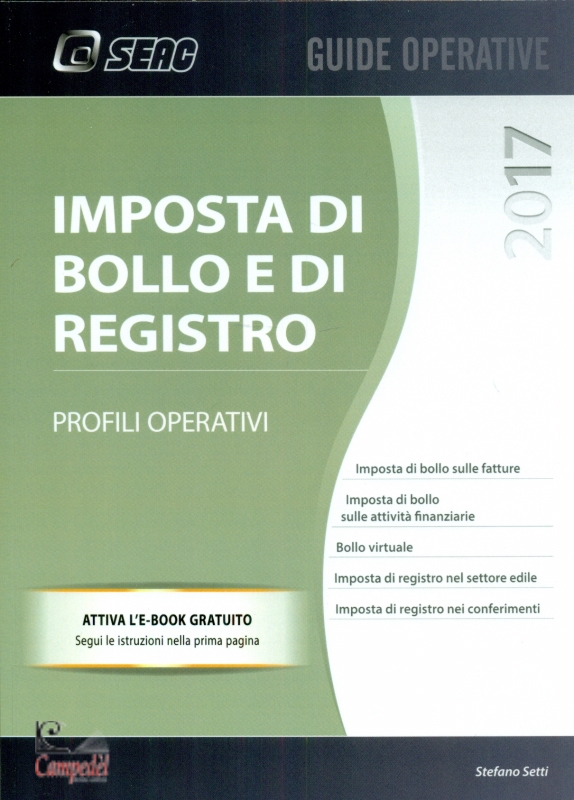 SEAC

GUIDE OPERATIVE

2017

IMPOSTA DI BOLLO E DI REGISTRO

PROFILI OPERATIVI

Imposta di bollo sulle fatture

Imposta di bollo
sulle attività finanziarie

Bollo virtuale

Imposta di registro nel settore edile

Imposta di registro nei conferimenti

ATTIVA L'E-BOOK GRATUITO
Segui le istruzioni nella prima pagina

Campedèl

Stefano Setti